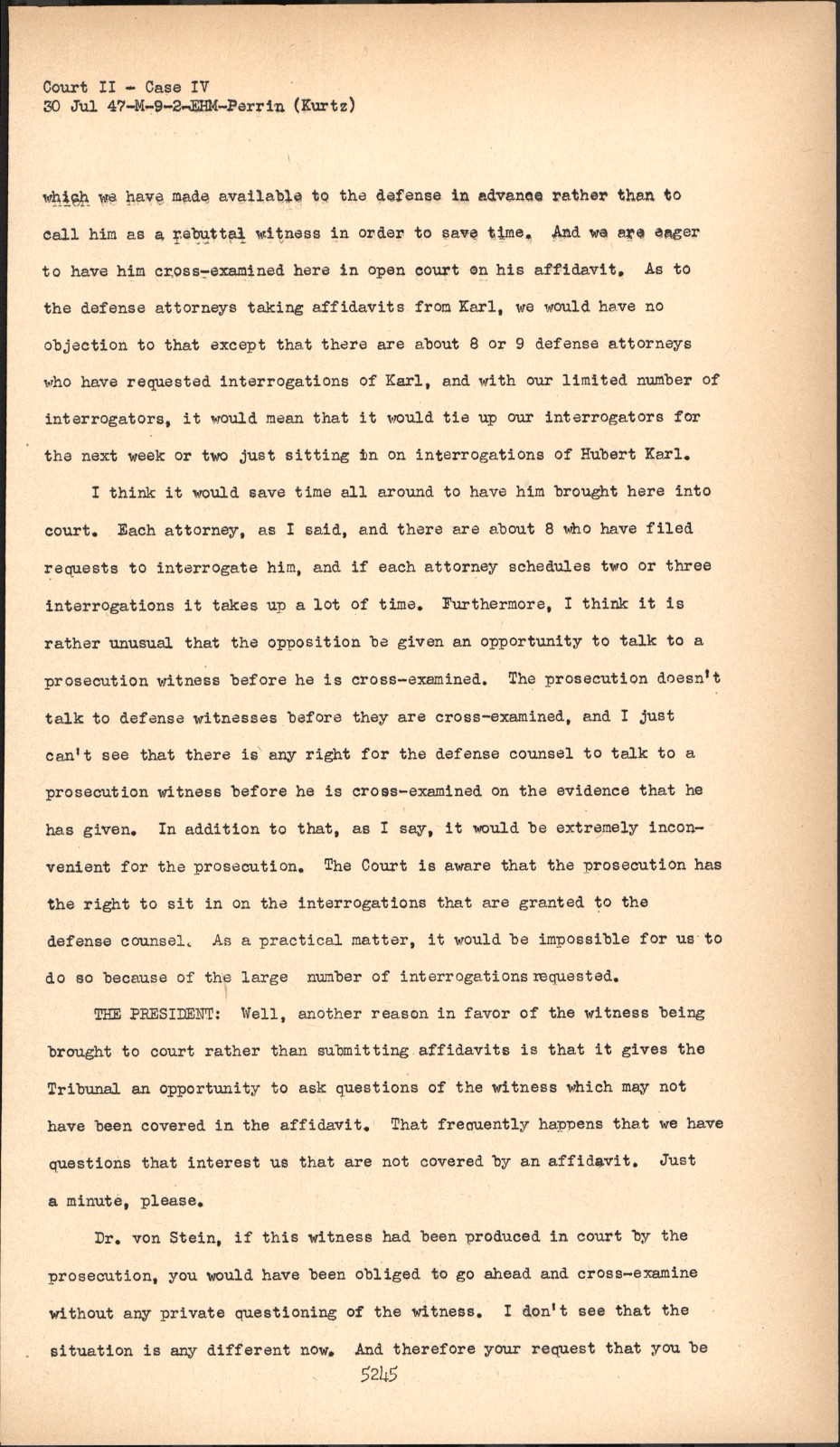 Court II - Case IV
30 Jul 47-M-9-2-EHM-Perrin (Kurtz)

which we have made available to the defense in advance rather than to call him as a rebuttal witness in order to save time. And we are eager to have him cross-examined here in open court on his affidavit. As to the defense attorneys taking affidavits from Karl, we would have no objection to that except that there are about 8 or 9 defense attorneys who have requested interrogations of Karl, and with our limited number of interrogators, it would mean that it would tie up our interrogators for the next week or two just sitting in on interrogations of Hubert Karl.

I think it would save time all around to have him brought here into court. Each attorney, as I said, and there are about 8 who have filed requests to interrogate him, and if each attorney schedules two or three interrogations it takes up a lot of time. Furthermore, I think it is rather unusual that the opposition be given an opportunity to talk to a prosecution witness before he is cross-examined. The prosecution doesn't talk to defense witnesses before they are cross-examined, and I just can't see that there is any right for the defense counsel to talk to a prosecution witness before he is cross-examined on the evidence that he has given. In addition to that, as I say, it would be extremely inconvenient for the prosecution. The Court is aware that the prosecution has the right to sit in on the interrogations that are granted to the defense counsel. As a practical matter, it would be impossible for us to do so because of the large number of interrogations requested.

THE PRESIDENT: Well, another reason in favor of the witness being brought to court rather than submitting affidavits is that it gives the Tribunal an opportunity to ask questions of the witness which may not have been covered in the affidavit. That frequently happens that we have questions that interest us that are not covered by an affidavit. Just a minute, please.

Dr. von Stein, if this witness had been produced in court by the prosecution, you would have been obliged to go ahead and cross-examine without any private questioning of the witness. I don't see that the situation is any different now. And therefore your request that you be

5245